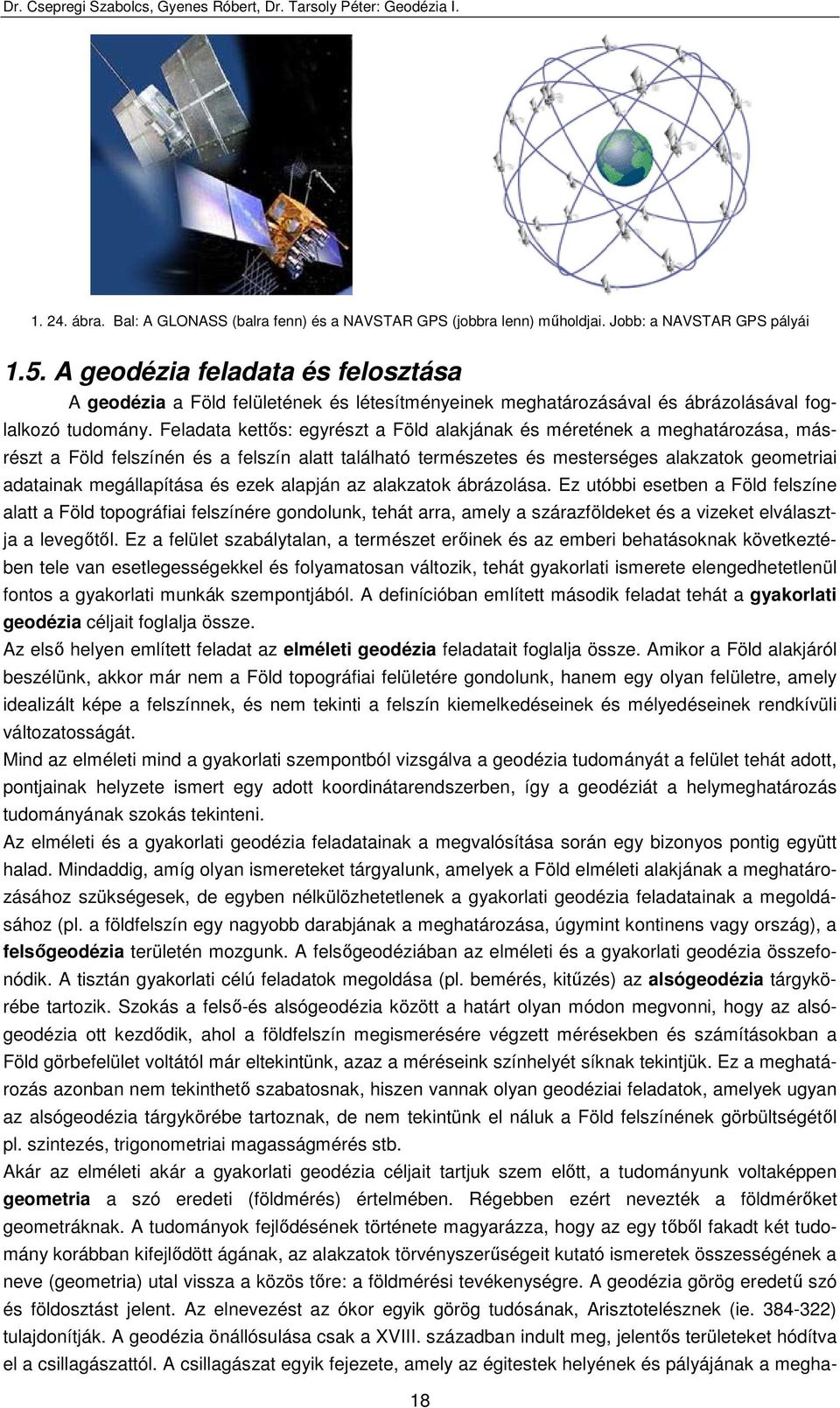 Dr. Csepregi Szabolcs, Gyenes Róbert, Dr. Tarsoly Péter: Geodézia I.

1. 24. ábra. Bal: A GLONASS (balra fenn) és a NAVSTAR GPS (jobbra lenn) műholdjai. Jobb: a NAVSTAR GPS pályái

1.5. A geodézia feladata és felosztása

A geodézia a Föld felületének és létesítményeinek meghatározásával és ábrázolásával foglalkozó tudomány. Feladata kettős: egyrészt a Föld alakjának és méretének a meghatározása, másrészt a Föld felszínén és a felszín alatt található természetes és mesterséges alakzatok geometriai adatainak megállapítása és ezek alapján az alakzatok ábrázolása. Ez utóbbi esetben a Föld felszíne alatt a Föld topográfiai felszínére gondolunk, tehát arra, amely a szárazföldeket és a vizeket elválasztja a levegőtől. Ez a felület szabálytalan, a természet erőinek és az emberi behatásoknak következtében tele van esetlegességekkel és folyamatosan változik, tehát gyakorlati ismerete elengedhetetlenül fontos a gyakorlati munkák szempontjából. A definícióban említett második feladat tehát a gyakorlati geodézia céljait foglalja össze.
Az első helyen említett feladat az elméleti geodézia feladatait foglalja össze. Amikor a Föld alakjáról beszélünk, akkor már nem a Föld topográfiai felületére gondolunk, hanem egy olyan felületre, amely idealizált képe a felszínnek, és nem tekinti a felszín kiemelkedéseinek és mélyedéseinek rendkívüli változatosságát.
Mind az elméleti mind a gyakorlati szempontból vizsgálva a geodézia tudományát a felület tehát adott, pontjainak helyzete ismert egy adott koordinátarendszerben, így a geodéziát a helymeghatározás tudományának szokás tekinteni.
Az elméleti és a gyakorlati geodézia feladatainak a megvalósítása során egy bizonyos pontig együtt halad. Mindaddig, amíg olyan ismereteket tárgyalunk, amelyek a Föld elméleti alakjának a meghatározásához szükségesek, de egyben nélkülözhetetlenek a gyakorlati geodézia feladatainak a megoldásához (pl. a földfelszín egy nagyobb darabjának a meghatározása, úgymint kontinens vagy ország), a felsőgeodézia területén mozgunk. A felsőgeodéziában az elméleti és a gyakorlati geodézia összefonódik. A tisztán gyakorlati célú feladatok megoldása (pl. bemérés, kitűzés) az alsógeodézia tárgykörébe tartozik. Szokás a felső-és alsógeodézia között a határt olyan módon megvonni, hogy az alsógeodézia ott kezdődik, ahol a földfelszín megismerésére végzett mérésekben és számításokban a Föld görbefelület voltától már eltekintünk, azaz a méréseink színhelyét síknak tekintjük. Ez a meghatározás azonban nem tekinthető szabatosnak, hiszen vannak olyan geodéziai feladatok, amelyek ugyan az alsógeodézia tárgykörébe tartoznak, de nem tekintünk el náluk a Föld felszínének görbültségétől pl. szintezés, trigonometriai magasságmérés stb.
Akár az elméleti akár a gyakorlati geodézia céljait tartjuk szem előtt, a tudományunk voltaképpen geometria a szó eredeti (földmérés) értelmében. Régebben ezért nevezték a földmérőket geometráknak. A tudományok fejlődésének története magyarázza, hogy az egy tőből fakadt két tudomány korábban kifejlődött ágának, az alakzatok törvényszerűségeit kutató ismeretek összességének a neve (geometria) utal vissza a közös tőre: a földmérési tevékenységre. A geodézia görög eredetű szó és földosztást jelent. Az elnevezést az ókor egyik görög tudósának, Arisztotelésznek (ie. 384-322) tulajdonítják. A geodézia önállósulása csak a XVIII. században indult meg, jelentős területeket hódítva el a csillagászattól. A csillagászat egyik fejezete, amely az égitestek helyének és pályájának a megha-

18